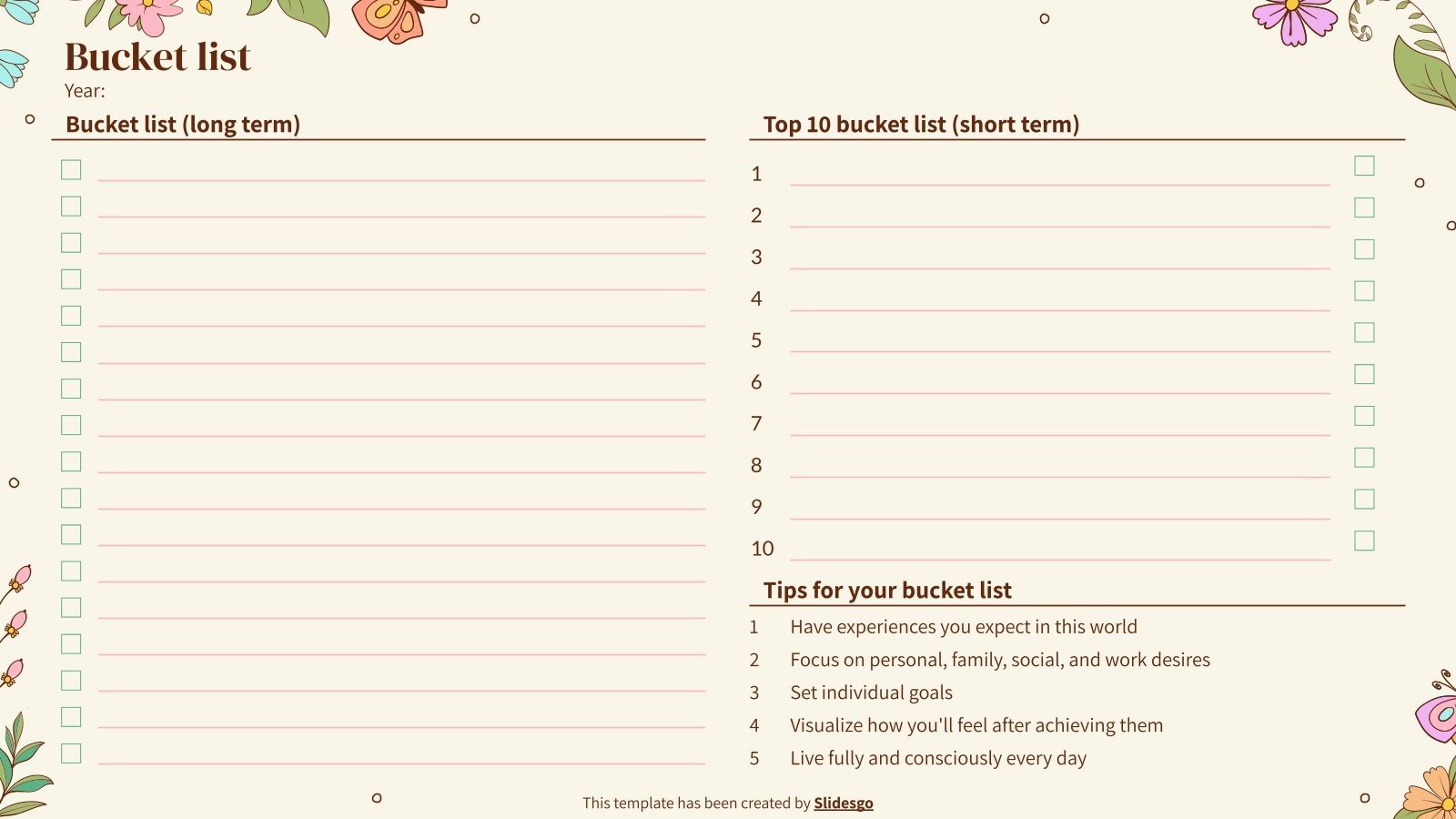 Bucket list
Year:

Bucket list (long term)

Top 10 bucket list (short term)

1
2
3
4
5
6
7
8
9
10

Tips for your bucket list

1 Have experiences you expect in this world
2 Focus on personal, family, social, and work desires
3 Set individual goals
4 Visualize how you'll feel after achieving them
5 Live fully and consciously every day

This template has been created by Slidesgo